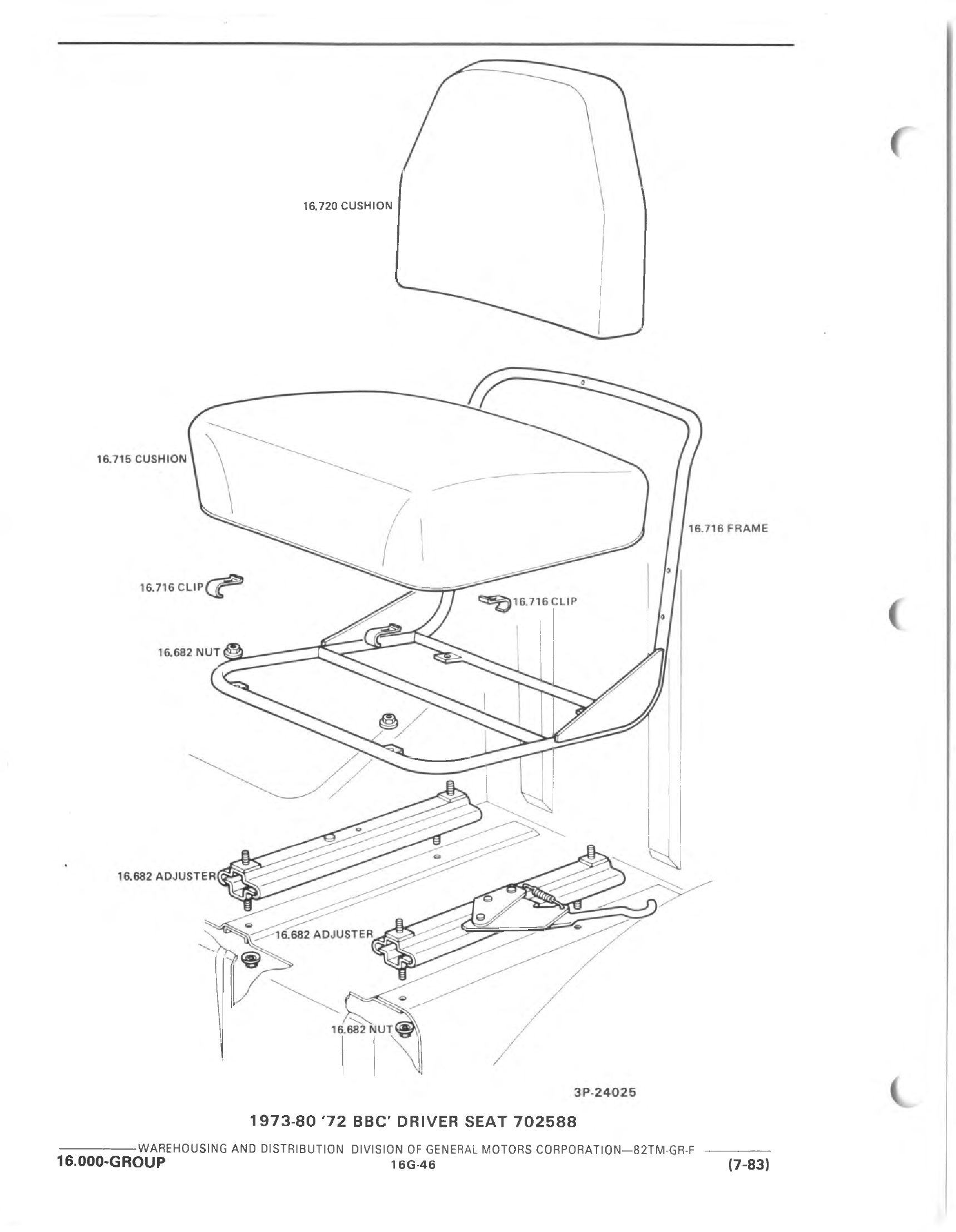 16.720 CUSHION

16.715 CUSHION

16.716 FRAME

16.716 CLIP

16.716 CLIP

16.682 NUT

16.682 ADJUSTER

16.682 ADJUSTER

16.682 NUT

3P-24025

1973-80 '72 BBC' DRIVER SEAT 702588

WAREHOUSING AND DISTRIBUTION DIVISION OF GENERAL MOTORS CORPORATION—82TM-GR-F

16.000-GROUP

16G-46

(7-83)